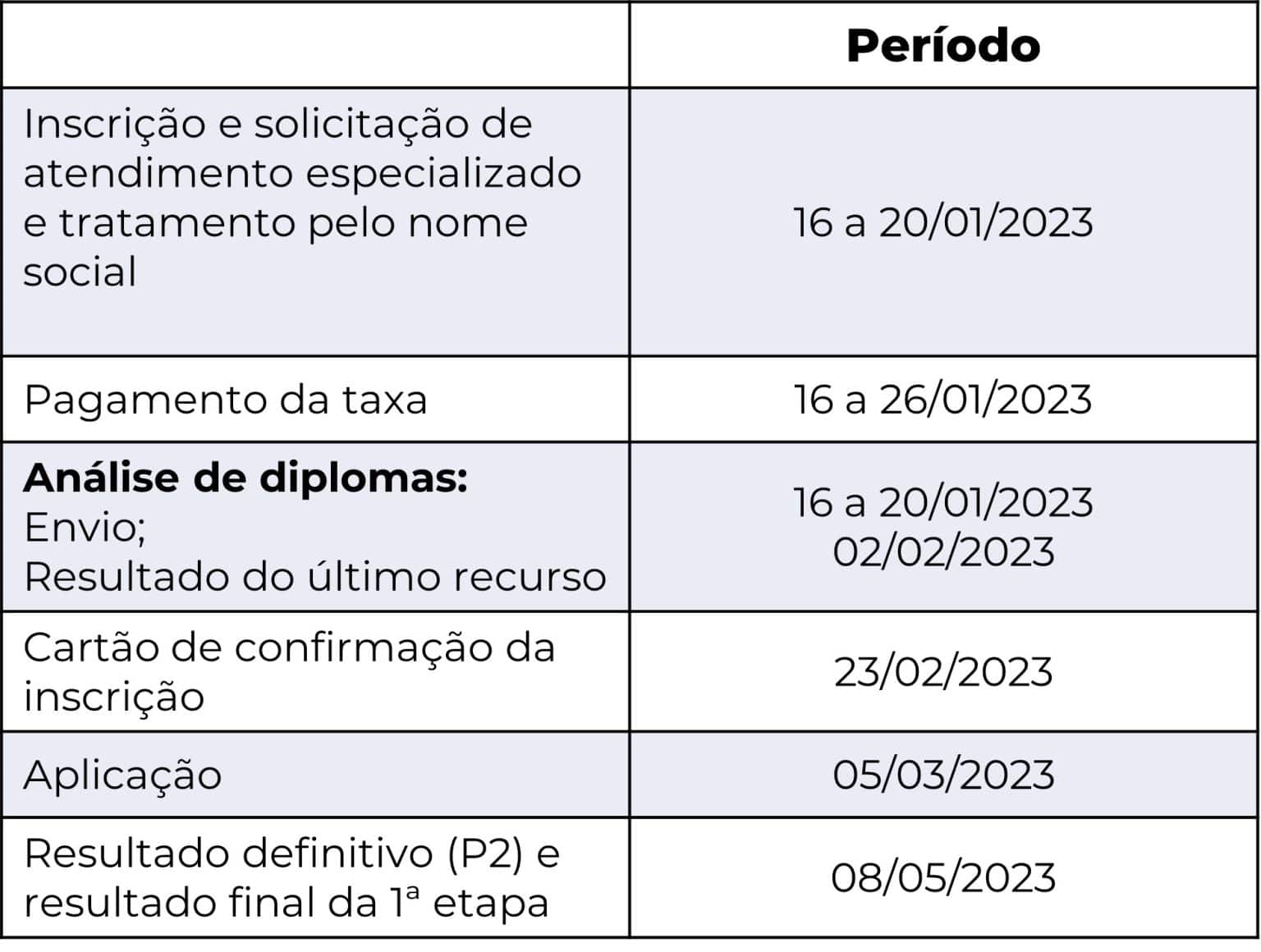 |  | Período |
|---|---|
| Inscrição e solicitação de atendimento especializado e tratamento pelo nome social | 16 a 20/01/2023 |
| Pagamento da taxa | 16 a 26/01/2023 |
| Análise de diplomas: Envio; Resultado do último recurso | 16 a 20/01/2023 02/02/2023 |
| Cartão de confirmação da inscrição | 23/02/2023 |
| Aplicação | 05/03/2023 |
| Resultado definitivo (P2) e resultado final da 1ª etapa | 08/05/2023 |